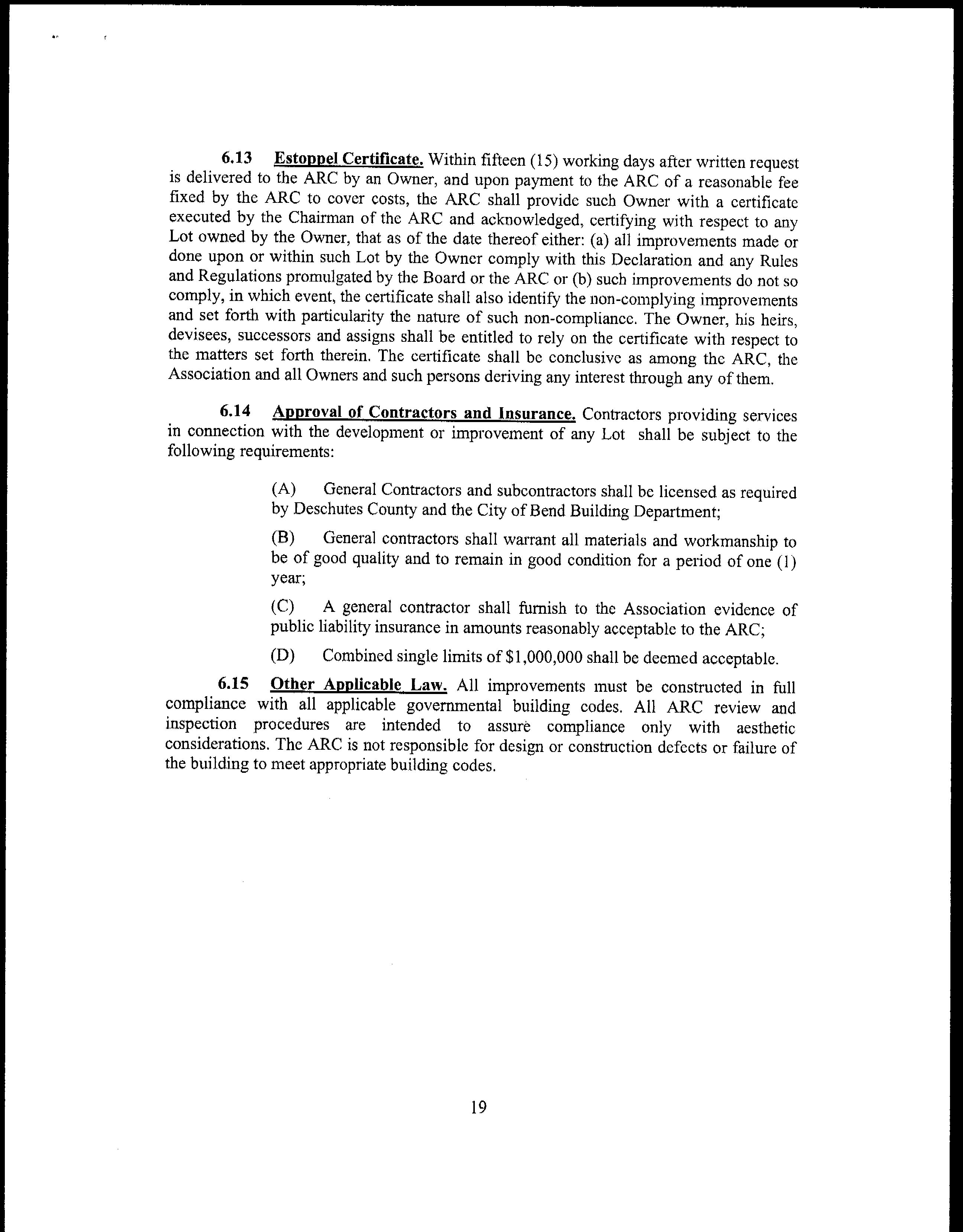 6.13 Estoppel Certificate. Within fifteen (15) working days after written request is delivered to the ARC by an Owner, and upon payment to the ARC of a reasonable fee fixed by the ARC to cover costs, the ARC shall provide such Owner with a certificate executed by the Chairman of the ARC and acknowledged, certifying with respect to any Lot owned by the Owner, that as of the date thereof either: (a) all improvements made or done upon or within such Lot by the Owner comply with this Declaration and any Rules and Regulations promulgated by the Board or the ARC or (b) such improvements do not so comply, in which event, the certificate shall also identify the non-complying improvements and set forth with particularity the nature of such non-compliance. The Owner, his heirs, devisees, successors and assigns shall be entitled to rely on the certificate with respect to the matters set forth therein. The certificate shall be conclusive as among the ARC, the Association and all Owners and such persons deriving any interest through any of them.

6.14 Approval of Contractors and Insurance. Contractors providing services in connection with the development or improvement of any Lot shall be subject to the following requirements:

(A) General Contractors and subcontractors shall be licensed as required by Deschutes County and the City of Bend Building Department;

(B) General contractors shall warrant all materials and workmanship to be of good quality and to remain in good condition for a period of one (1) year;

(C) A general contractor shall furnish to the Association evidence of public liability insurance in amounts reasonably acceptable to the ARC;

(D) Combined single limits of $1,000,000 shall be deemed acceptable.

6.15 Other Applicable Law. All improvements must be constructed in full compliance with all applicable governmental building codes. All ARC review and inspection procedures are intended to assure compliance only with aesthetic considerations. The ARC is not responsible for design or construction defects or failure of the building to meet appropriate building codes.

19